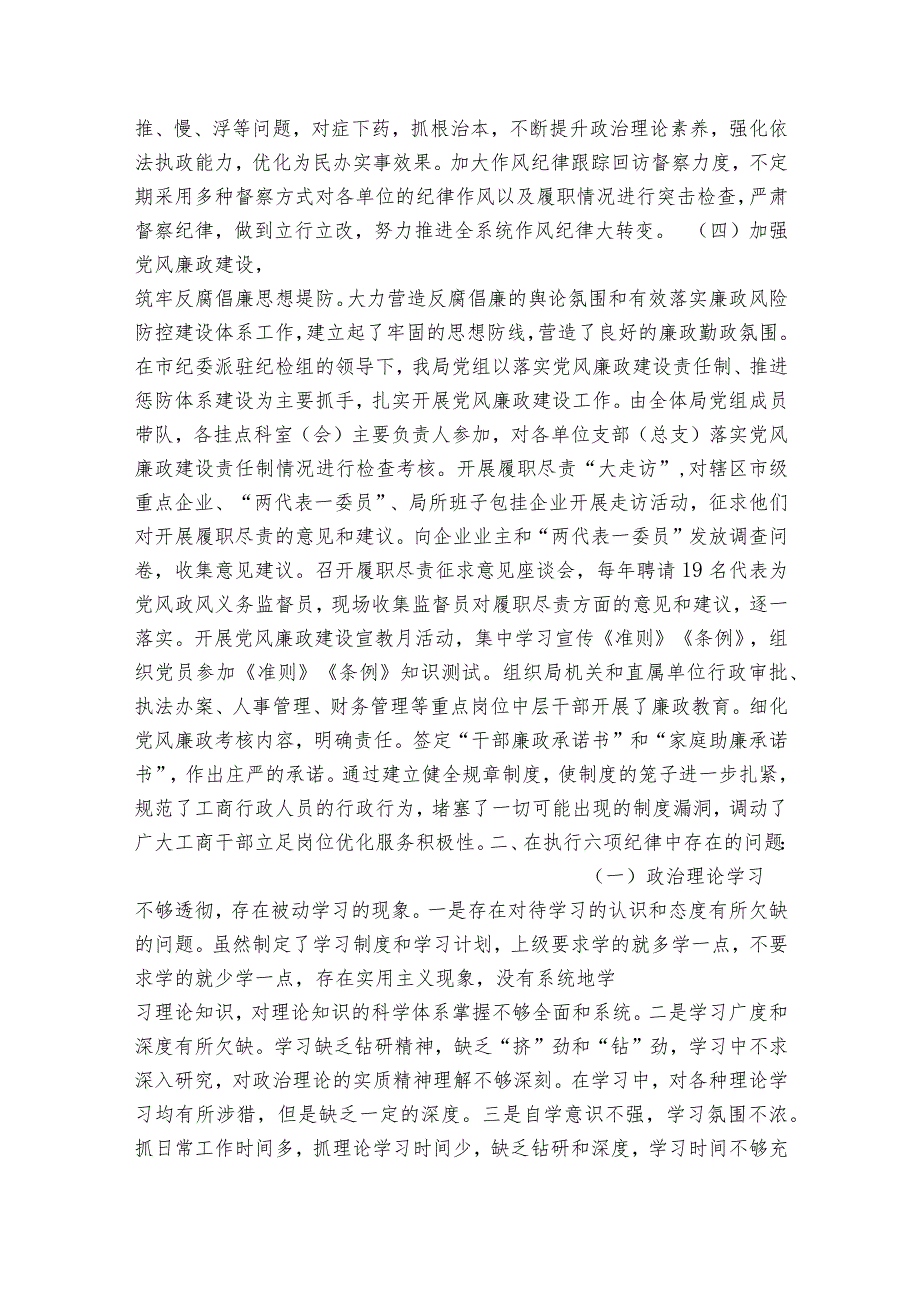 推、慢、浮等问题，对症下药，抓根治本，不断提升政治理论素养，强化依法执政能力，优化为民办实事效果。加大作风纪律跟踪回访督察力度，不定期采用多种督察方式对各单位的纪律作风以及履职情况进行突击检查，严肃督察纪律，做到立行立改，努力推进全系统作风纪律大转变。 （四）加强党风廉政建设，

筑牢反腐倡廉思想堤防。大力营造反腐倡廉的舆论氛围和有效落实廉政风险防控建设体系工作，建立起了牢固的思想防线，营造了良好的廉政勤政氛围。在市纪委派驻纪检组的领导下，我局党组以落实党风廉政建设责任制、推进惩防体系建设为主要抓手，扎实开展党风廉政建设工作。由全体局党组成员带队，各挂点科室（会）主要负责人参加，对各单位支部（总支）落实党风廉政建设责任制情况进行检查考核。开展履职尽责“大走访”，对辖区市级重点企业、“两代表一委员”、局所班子包挂企业开展走访活动，征求他们对开展履职尽责的意见和建议。向企业业主和“两代表一委员”发放调查问卷，收集意见建议。召开履职尽责征求意见座谈会，每年聘请19名代表为党风政风义务监督员，现场收集监督员对履职尽责方面的意见和建议，逐一落实。开展党风廉政建设宣教月活动，集中学习宣传《准则》《条例》，组织党员参加《准则》《条例》知识测试。组织局机关和直属单位行政审批、执法办案、人事管理、财务管理等重点岗位中层干部开展了廉政教育。细化党风廉政考核内容，明确责任。签定“干部廉政承诺书”和“家庭助廉承诺书”，作出庄严的承诺。通过建立健全规章制度，使制度的笼子进一步扎紧，规范了工商行政人员的行政行为，堵塞了一切可能出现的制度漏洞，调动了广大工商干部立足岗位优化服务积极性。二、在执行六项纪律中存在的问题：

（一）政治理论学习

不够透彻，存在被动学习的现象。一是存在对待学习的认识和态度有所欠缺的问题。虽然制定了学习制度和学习计划，上级要求学的就多学一点，不要求学的就少学一点，存在实用主义现象，没有系统地学

习理论知识，对理论知识的科学体系掌握不够全面和系统。二是学习广度和深度有所欠缺。学习缺乏钻研精神，缺乏“挤”劲和“钻”劲，学习中不求深入研究，对政治理论的实质精神理解不够深刻。在学习中，对各种理论学习均有所涉猎，但是缺乏一定的深度。三是自学意识不强，学习氛围不浓。抓日常工作时间多，抓理论学习时间少，缺乏钻研和深度，学习时间不够充